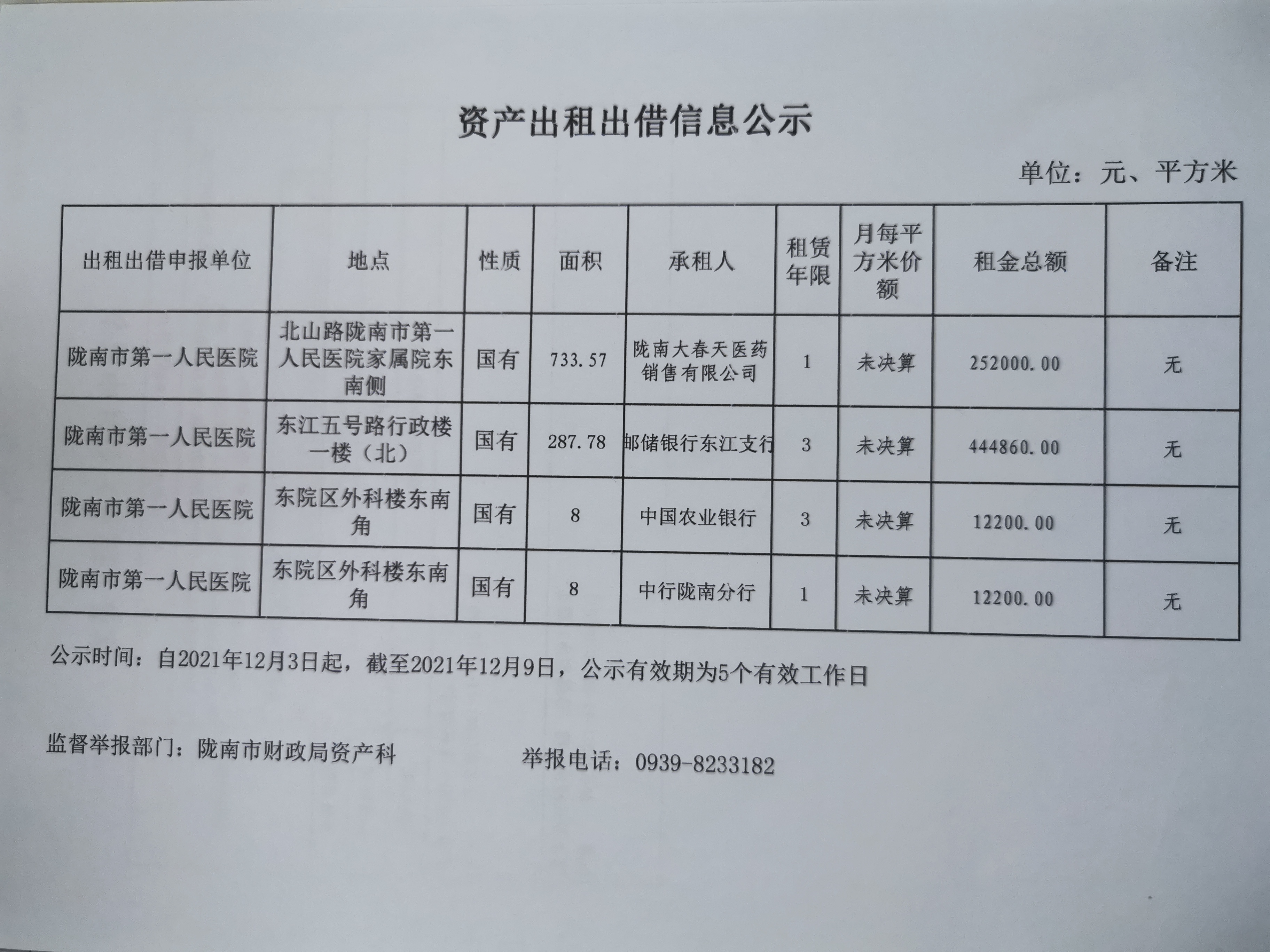 资产出租出借信息公示

单位：元、平方米

| 出租出借申报单位 | 地点 | 性质 | 面积 | 承租人 | 租赁年限 | 月每平方米价额 | 租金总额 | 备注 |
|---|---|---|---|---|---|---|---|---|
| 陇南市第一人民医院 | 北山路陇南市第一人民医院家属院东南侧 | 国有 | 733.57 | 陇南大春天医药销售有限公司 | 1 | 未决算 | 252000.00 | 无 |
| 陇南市第一人民医院 | 东江五号路行政楼一楼（北） | 国有 | 287.78 | 邮储银行东江支行 | 3 | 未决算 | 444860.00 | 无 |
| 陇南市第一人民医院 | 东院区外科楼东南角 | 国有 | 8 | 中国农业银行 | 3 | 未决算 | 12200.00 | 无 |
| 陇南市第一人民医院 | 东院区外科楼东南角 | 国有 | 8 | 中行陇南分行 | 1 | 未决算 | 12200.00 | 无 |

公示时间：自2021年12月3日起，截至2021年12月9日，公示有效期为5个有效工作日

监督举报部门：陇南市财政局资产科 举报电话：0939-8233182